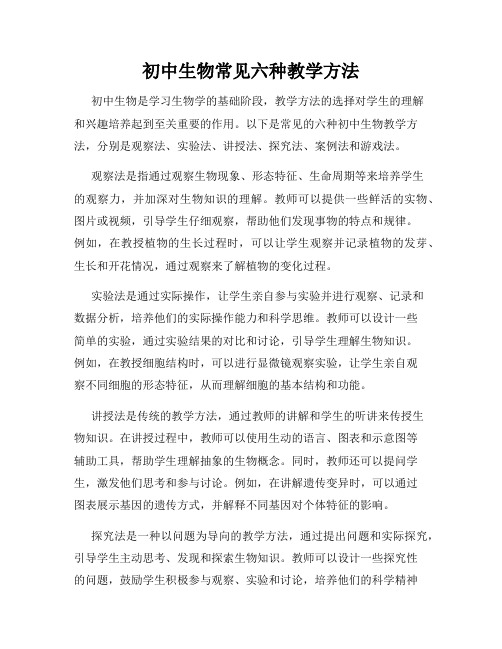 初中生物常见六种教学方法

初中生物是学习生物学的基础阶段，教学方法的选择对学生的理解和兴趣培养起到至关重要的作用。以下是常见的六种初中生物教学方法，分别是观察法、实验法、讲授法、探究法、案例法和游戏法。

观察法是指通过观察生物现象、形态特征、生命周期等来培养学生的观察力，并加深对生物知识的理解。教师可以提供一些鲜活的实物、图片或视频，引导学生仔细观察，帮助他们发现事物的特点和规律。例如，在教授植物的生长过程时，可以让学生观察并记录植物的发芽、生长和开花情况，通过观察来了解植物的变化过程。

实验法是通过实际操作，让学生亲自参与实验并进行观察、记录和数据分析，培养他们的实际操作能力和科学思维。教师可以设计一些简单的实验，通过实验结果的对比和讨论，引导学生理解生物知识。例如，在教授细胞结构时，可以进行显微镜观察实验，让学生亲自观察不同细胞的形态特征，从而理解细胞的基本结构和功能。

讲授法是传统的教学方法，通过教师的讲解和学生的听讲来传授生物知识。在讲授过程中，教师可以使用生动的语言、图表和示意图等辅助工具，帮助学生理解抽象的生物概念。同时，教师还可以提问学生，激发他们思考和参与讨论。例如，在讲解遗传变异时，可以通过图表展示基因的遗传方式，并解释不同基因对个体特征的影响。

探究法是一种以问题为导向的教学方法，通过提出问题和实际探究，引导学生主动思考、发现和探索生物知识。教师可以设计一些探究性的问题，鼓励学生积极参与观察、实验和讨论，培养他们的科学精神